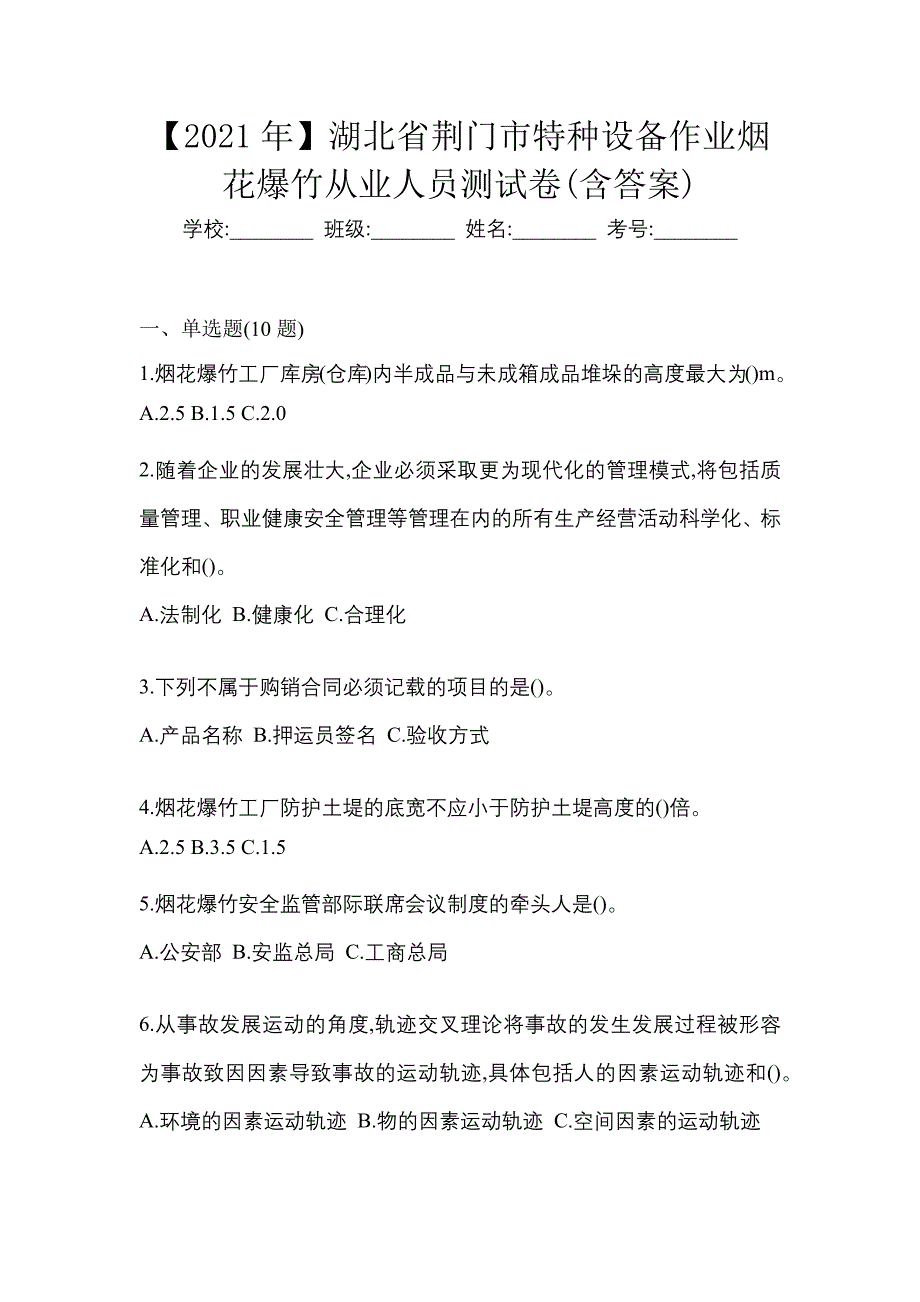 【2021 年】湖北省荆门市特种设备作业烟花爆竹从业人员测试卷(含答案)

学校:________ 班级:________ 姓名:________ 考号:________

一、单选题(10 题)

1.烟花爆竹工厂库房(仓库)内半成品与未成箱成品堆垛的高度最大为()m。

A.2.5 B.1.5 C.2.0

2.随着企业的发展壮大,企业必须采取更为现代化的管理模式,将包括质量管理、职业健康安全管理等管理在内的所有生产经营活动科学化、标准化和()。

A.法制化 B.健康化 C.合理化

3.下列不属于购销合同必须记载的项目的是()。

A.产品名称 B.押运员签名 C.验收方式

4.烟花爆竹工厂防护土堤的底宽不应小于防护土堤高度的()倍。

A.2.5 B.3.5 C.1.5

5.烟花爆竹安全监管部际联席会议制度的牵头人是()。

A.公安部 B.安监总局 C.工商总局

6.从事故发展运动的角度,轨迹交叉理论将事故的发生发展过程被形容为事故致因因素导致事故的运动轨迹,具体包括人的因素运动轨迹和()。

A.环境的因素运动轨迹 B.物的因素运动轨迹 C.空间因素的运动轨迹